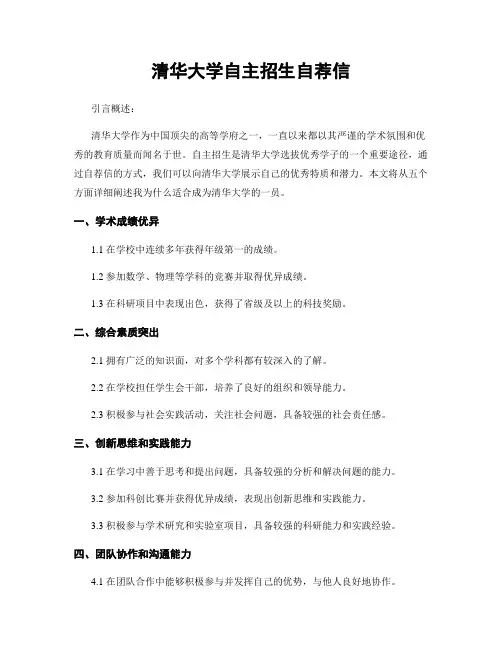 清华大学自主招生自荐信

引言概述：

清华大学作为中国顶尖的高等学府之一，一直以来都以其严谨的学术氛围和优秀的教育质量而闻名于世。自主招生是清华大学选拔优秀学子的一个重要途径，通过自荐信的方式，我们可以向清华大学展示自己的优秀特质和潜力。本文将从五个方面详细阐述我为什么适合成为清华大学的一员。

一、学术成绩优异

1.1 在学校中连续多年获得年级第一的成绩。

1.2 参加数学、物理等学科的竞赛并取得优异成绩。

1.3 在科研项目中表现出色，获得了省级及以上的科技奖励。

二、综合素质突出

2.1 拥有广泛的知识面，对多个学科都有较深入的了解。

2.2 在学校担任学生会干部，培养了良好的组织和领导能力。

2.3 积极参与社会实践活动，关注社会问题，具备较强的社会责任感。

三、创新思维和实践能力

3.1 在学习中善于思考和提出问题，具备较强的分析和解决问题的能力。

3.2 参加科创比赛并获得优异成绩，表现出创新思维和实践能力。

3.3 积极参与学术研究和实验室项目，具备较强的科研能力和实践经验。

四、团队协作和沟通能力

4.1 在团队合作中能够积极参与并发挥自己的优势，与他人良好地协作。